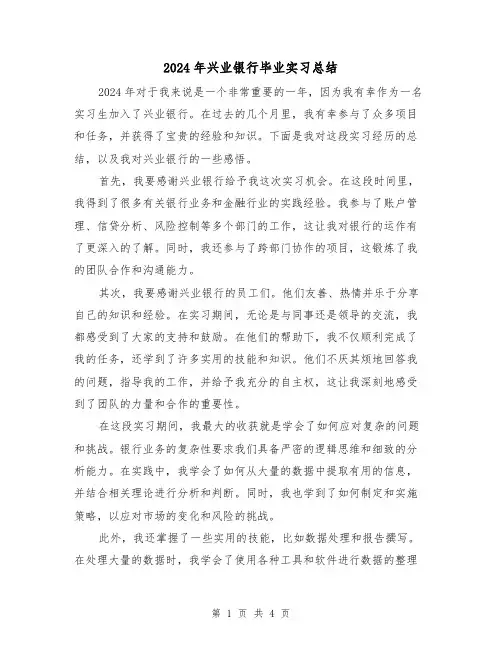 2024年兴业银行毕业实习总结

2024年对于我来说是一个非常重要的一年，因为我有幸作为一名实习生加入了兴业银行。在过去的几个月里，我有幸参与了众多项目和任务，并获得了宝贵的经验和知识。下面是我对这段实习经历的总结，以及我对兴业银行的一些感悟。

首先，我要感谢兴业银行给予我这次实习机会。在这段时间里，我得到了很多有关银行业务和金融行业的实践经验。我参与了账户管理、信贷分析、风险控制等多个部门的工作，这让我对银行的运作有了更深入的了解。同时，我还参与了跨部门协作的项目，这锻炼了我的团队合作和沟通能力。

其次，我要感谢兴业银行的员工们。他们友善、热情并乐于分享自己的知识和经验。在实习期间，无论是与同事还是领导的交流，我都感受到了大家的支持和鼓励。在他们的帮助下，我不仅顺利完成了我的任务，还学到了许多实用的技能和知识。他们不厌其烦地回答我的问题，指导我的工作，并给予我充分的自主权，这让我深刻地感受到了团队的力量和合作的重要性。

在这段实习期间，我最大的收获就是学会了如何应对复杂的问题和挑战。银行业务的复杂性要求我们具备严密的逻辑思维和细致的分析能力。在实践中，我学会了如何从大量的数据中提取有用的信息，并结合相关理论进行分析和判断。同时，我也学到了如何制定和实施策略，以应对市场的变化和风险的挑战。

此外，我还掌握了一些实用的技能，比如数据处理和报告撰写。在处理大量的数据时，我学会了使用各种工具和软件进行数据的整理

第 1 页 共 4 页